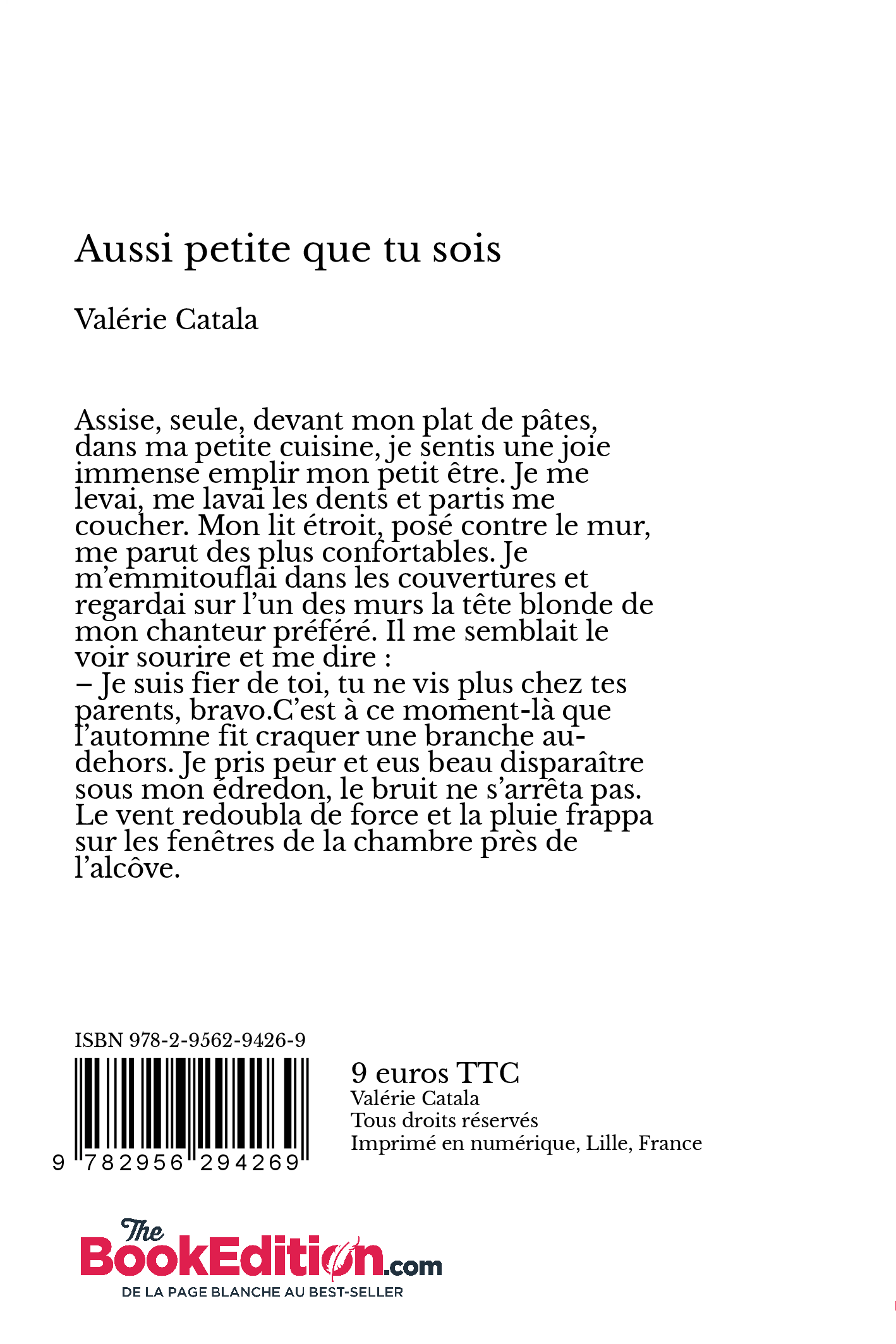 Aussi petite que tu sois

Valérie Catala

Assise, seule, devant mon plat de pâtes, dans ma petite cuisine, je sentis une joie immense emplir mon petit être. Je me levai, me lavai les dents et partis me coucher. Mon lit étroit, posé contre le mur, me parut des plus confortables. Je m'emmitouflai dans les couvertures et regardai sur l'un des murs la tête blonde de mon chanteur préféré. Il me semblait le voir sourire et me dire :
– Je suis fier de toi, tu ne vis plus chez tes parents, bravo.C'est à ce moment-là que l'automne fit craquer une branche au-dehors. Je pris peur et eus beau disparaître sous mon édredon, le bruit ne s'arrêta pas. Le vent redoubla de force et la pluie frappa sur les fenêtres de la chambre près de l'alcôve.

ISBN 978-2-9562-9426-9

9 782956 294269

9 euros TTC
Valérie Catala
Tous droits réservés
Imprimé en numérique, Lille, France

The BookEdition.com
DE LA PAGE BLANCHE AU BEST-SELLER